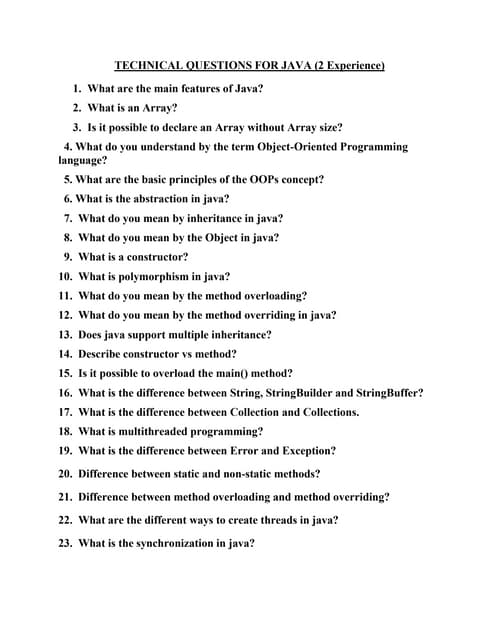 TECHNICAL QUESTIONS FOR JAVA (2 Experience)

1. What are the main features of Java?
2. What is an Array?
3. Is it possible to declare an Array without Array size?
4. What do you understand by the term Object-Oriented Programming language?
5. What are the basic principles of the OOPs concept?
6. What is the abstraction in java?
7. What do you mean by inheritance in java?
8. What do you mean by the Object in java?
9. What is a constructor?
10. What is polymorphism in java?
11. What do you mean by the method overloading?
12. What do you mean by the method overriding in java?
13. Does java support multiple inheritance?
14. Describe constructor vs method?
15. Is it possible to overload the main() method?
16. What is the difference between String, StringBuilder and StringBuffer?
17. What is the difference between Collection and Collections.
18. What is multithreaded programming?
19. What is the difference between Error and Exception?
20. Difference between static and non-static methods?
21. Difference between method overloading and method overriding?
22. What are the different ways to create threads in java?
23. What is the synchronization in java?